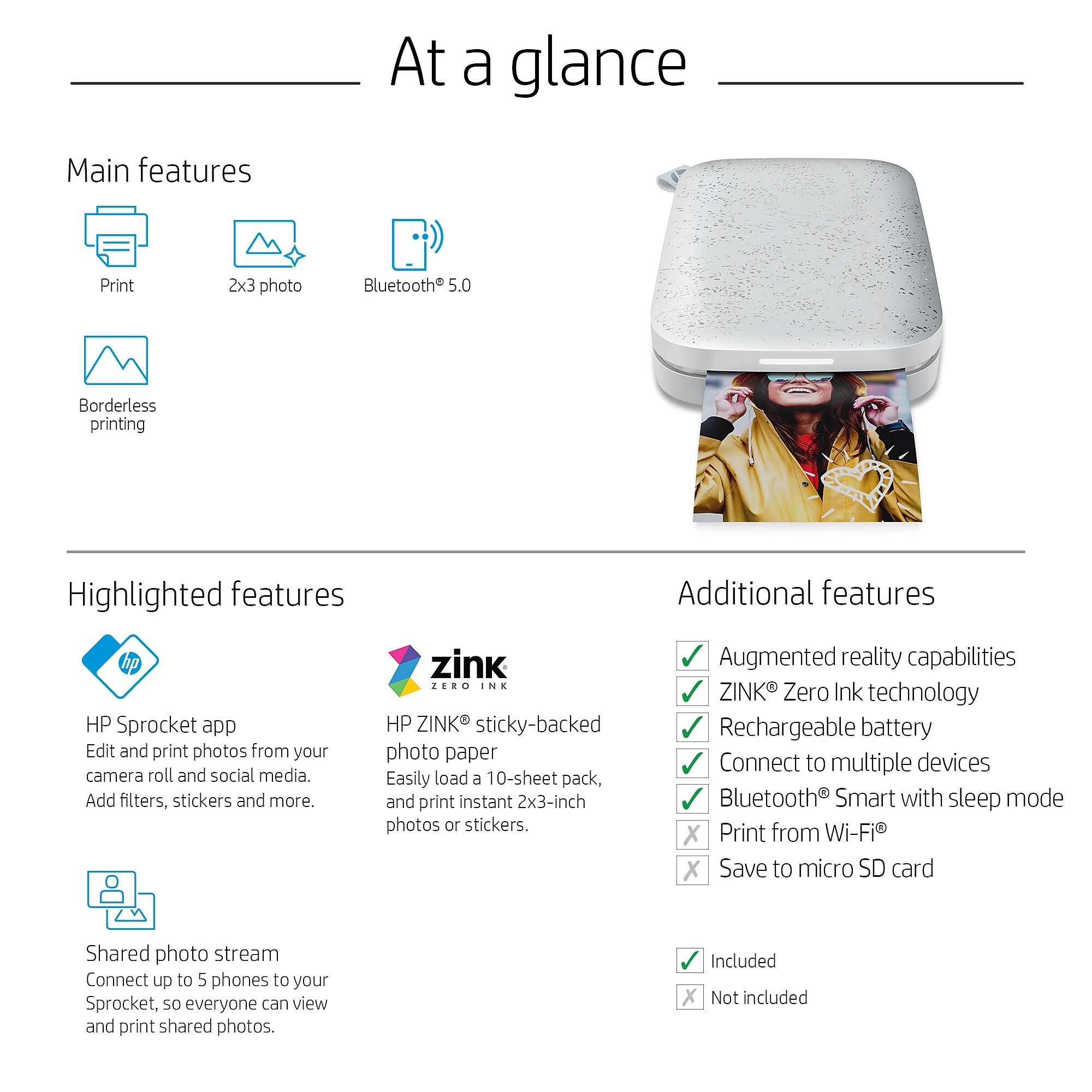 At a glance

Main features

Print

2x3 photo

Bluetooth® 5.0

Borderless printing

Highlighted features

hp

HP Sprocket app
Edit and print photos from your camera roll and social media. Add filters, stickers and more.

zink® ZERO INK

HP ZINK® sticky-backed photo paper
Easily load a 10-sheet pack, and print instant 2x3-inch photos or stickers.

Shared photo stream
Connect up to 5 phones to your Sprocket, so everyone can view and print shared photos.

Additional features

✓ Augmented reality capabilities
✓ ZINK® Zero Ink technology
✓ Rechargeable battery
✓ Connect to multiple devices
✓ Bluetooth® Smart with sleep mode
✗ Print from Wi-Fi®
✗ Save to micro SD card

✓ Included
✗ Not included